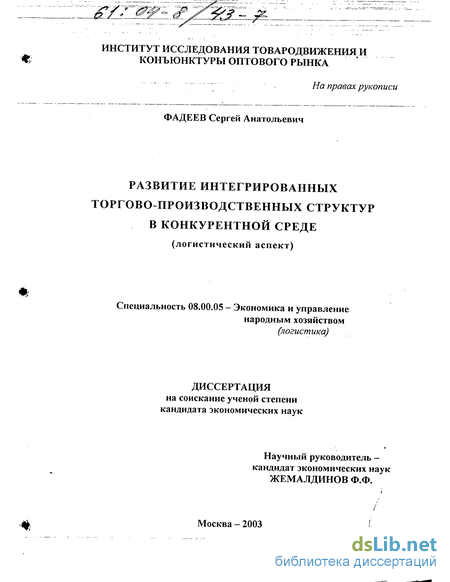 61:04-8/43-7

ИНСТИТУТ ИССЛЕДОВАНИЯ ТОВАРОДВИЖЕНИЯ И КОНЪЮНКТУРЫ ОПТОВОГО РЫНКА

На правах рукописи

ФАДЕЕВ Сергей Анатольевич

РАЗВИТИЕ ИНТЕГРИРОВАННЫХ ТОРГОВО-ПРОИЗВОДСТВЕННЫХ СТРУКТУР В КОНКУРЕНТНОЙ СРЕДЕ

(логистический аспект)

Специальность 08.00.05 – Экономика и управление народным хозяйством (логистика)

ДИССЕРТАЦИЯ
на соискание ученой степени
кандидата экономических наук

Научный руководитель –
кандидат экономических наук
ЖЕМАЛДИНОВ Ф.Ф.

Москва – 2003

dsLib.net
библиотека диссертаций